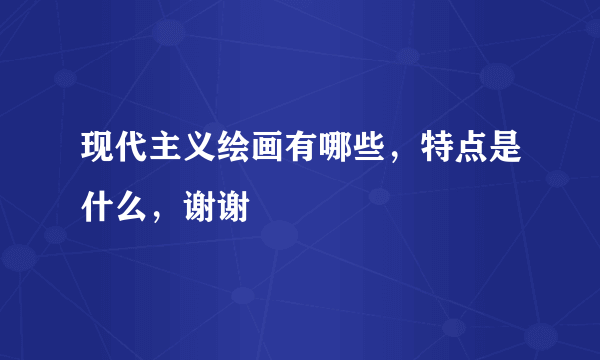 现代主义绘画有哪些，特点是什么，谢谢